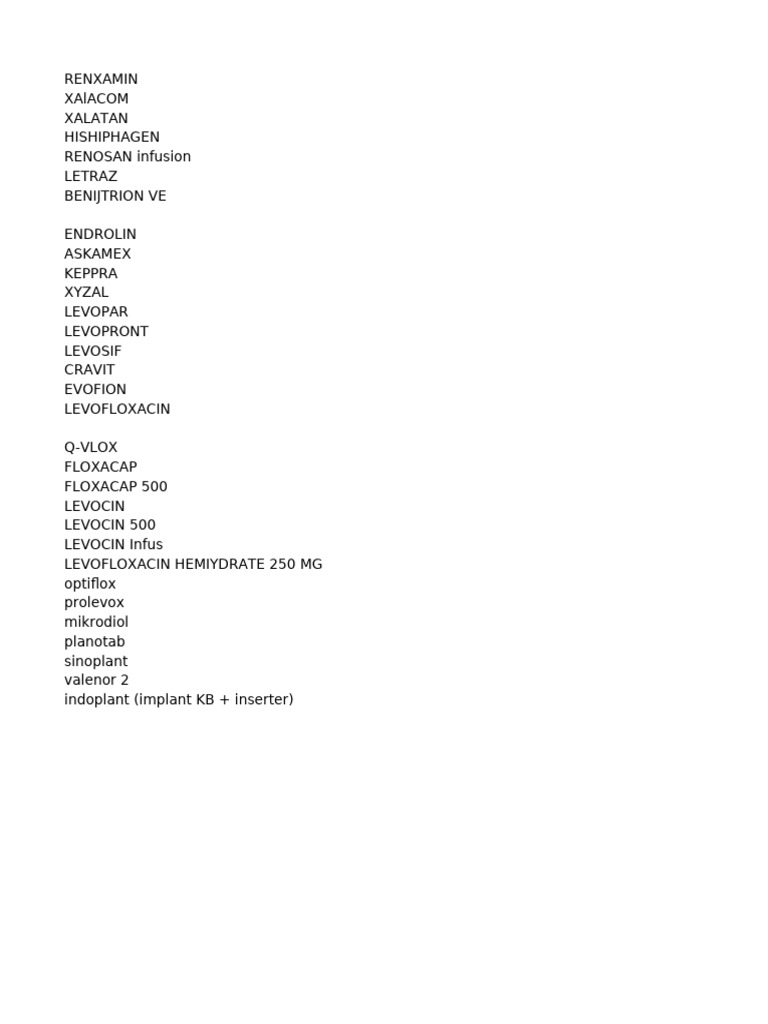 RENXAMIN
XAlACOM
XALATAN
HISHIPHAGEN
RENOSAN infusion
LETRAZ
BENIJTRION VE

ENDROLIN
ASKAMEX
KEPPRA
XYZAL
LEVOPAR
LEVOPRONT
LEVOSIF
CRAVIT
EVOFION
LEVOFLOXACIN

Q-VLOX
FLOXACAP
FLOXACAP 500
LEVOCIN
LEVOCIN 500
LEVOCIN Infus
LEVOFLOXACIN HEMIYDRATE 250 MG
optiflox
prolevox
mikrodiol
planotab
sinoplant
valenor 2
indoplant (implant KB + inserter)